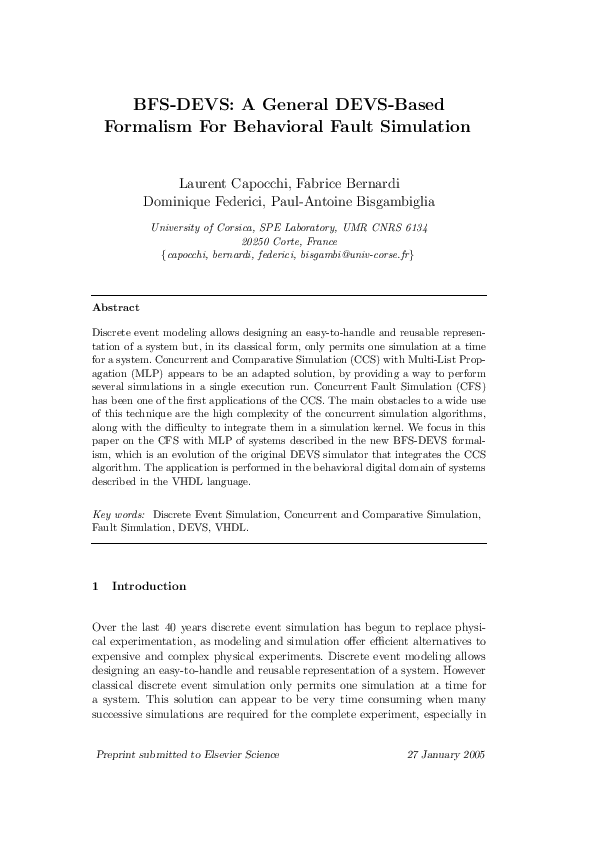 BFS-DEVS: A General DEVS-Based Formalism For Behavioral Fault Simulation

Laurent Capocchi, Fabrice Bernardi
Dominique Federici, Paul-Antoine Bisgambiglia

University of Corsica, SPE Laboratory, UMR CNRS 6134
20250 Corte, France
{capocchi, bernardi, federici, bisgambi@univ-corse.fr}

Abstract

Discrete event modeling allows designing an easy-to-handle and reusable representation of a system but, in its classical form, only permits one simulation at a time for a system. Concurrent and Comparative Simulation (CCS) with Multi-List Propagation (MLP) appears to be an adapted solution, by providing a way to perform several simulations in a single execution run. Concurrent Fault Simulation (CFS) has been one of the first applications of the CCS. The main obstacles to a wide use of this technique are the high complexity of the concurrent simulation algorithms, along with the difficulty to integrate them in a simulation kernel. We focus in this paper on the CFS with MLP of systems described in the new BFS-DEVS formalism, which is an evolution of the original DEVS simulator that integrates the CCS algorithm. The application is performed in the behavioral digital domain of systems described in the VHDL language.

Key words: Discrete Event Simulation, Concurrent and Comparative Simulation, Fault Simulation, DEVS, VHDL.

1 Introduction

Over the last 40 years discrete event simulation has begun to replace physical experimentation, as modeling and simulation offer efficient alternatives to expensive and complex physical experiments. Discrete event modeling allows designing an easy-to-handle and reusable representation of a system. However classical discrete event simulation only permits one simulation at a time for a system. This solution can appear to be very time consuming when many successive simulations are required for the complete experiment, especially in

Preprint submitted to Elsevier Science 27 January 2005